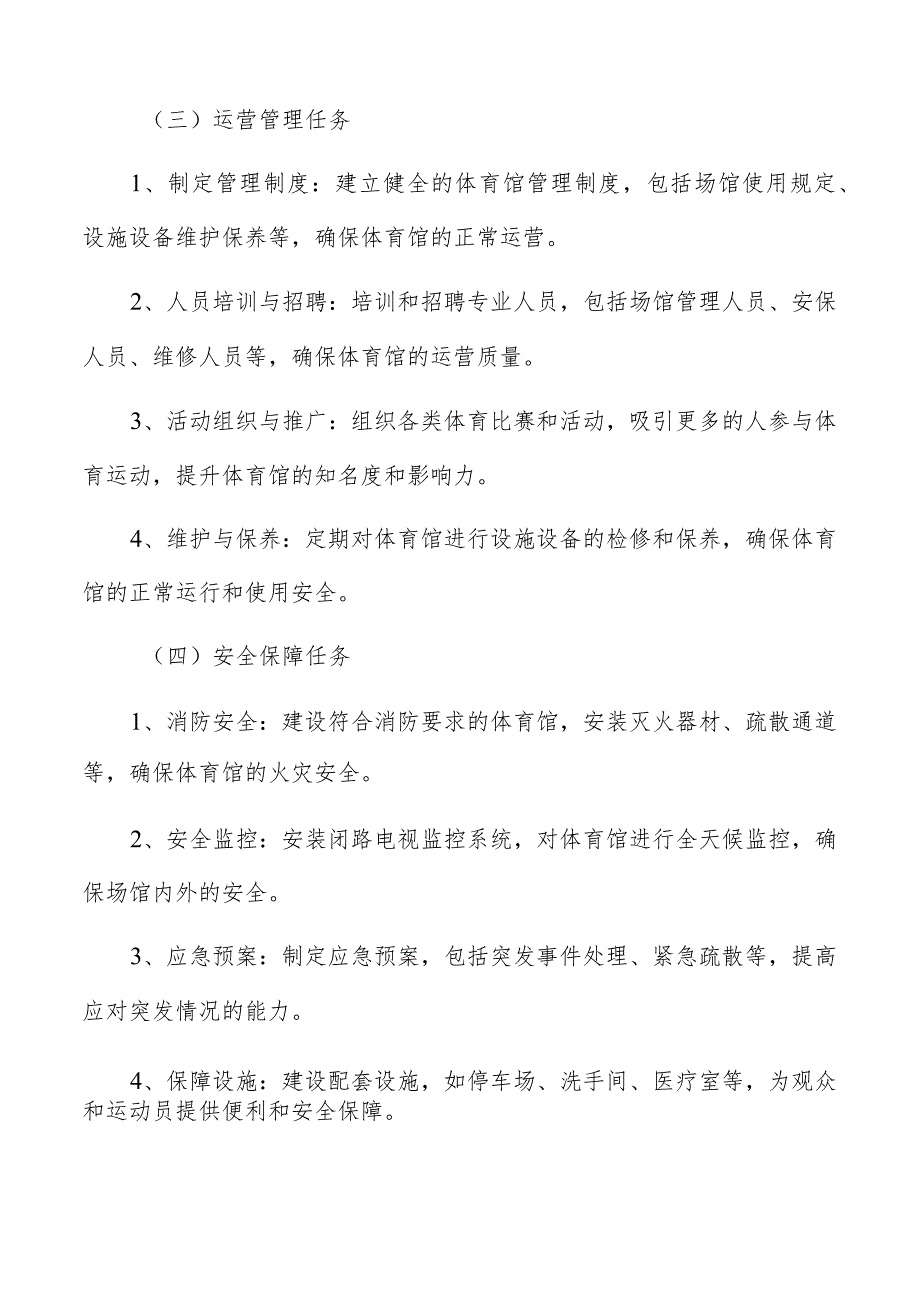 （三）运营管理任务

1、制定管理制度：建立健全的体育馆管理制度，包括场馆使用规定、设施设备维护保养等，确保体育馆的正常运营。

2、人员培训与招聘：培训和招聘专业人员，包括场馆管理人员、安保人员、维修人员等，确保体育馆的运营质量。

3、活动组织与推广：组织各类体育比赛和活动，吸引更多的人参与体育运动，提升体育馆的知名度和影响力。

4、维护与保养：定期对体育馆进行设施设备的检修和保养，确保体育馆的正常运行和使用安全。

（四）安全保障任务

1、消防安全：建设符合消防要求的体育馆，安装灭火器材、疏散通道等，确保体育馆的火灾安全。

2、安全监控：安装闭路电视监控系统，对体育馆进行全天候监控，确保场馆内外的安全。

3、应急预案：制定应急预案，包括突发事件处理、紧急疏散等，提高应对突发情况的能力。

4、保障设施：建设配套设施，如停车场、洗手间、医疗室等，为观众和运动员提供便利和安全保障。